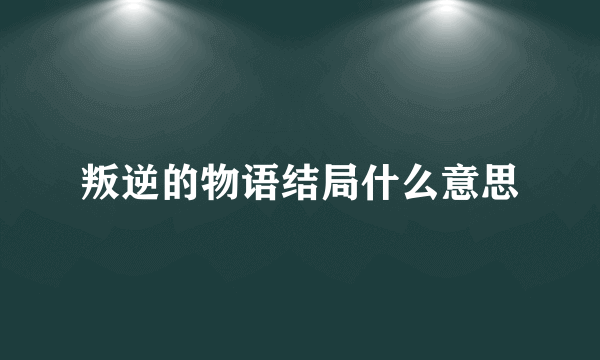 叛逆的物语结局什么意思